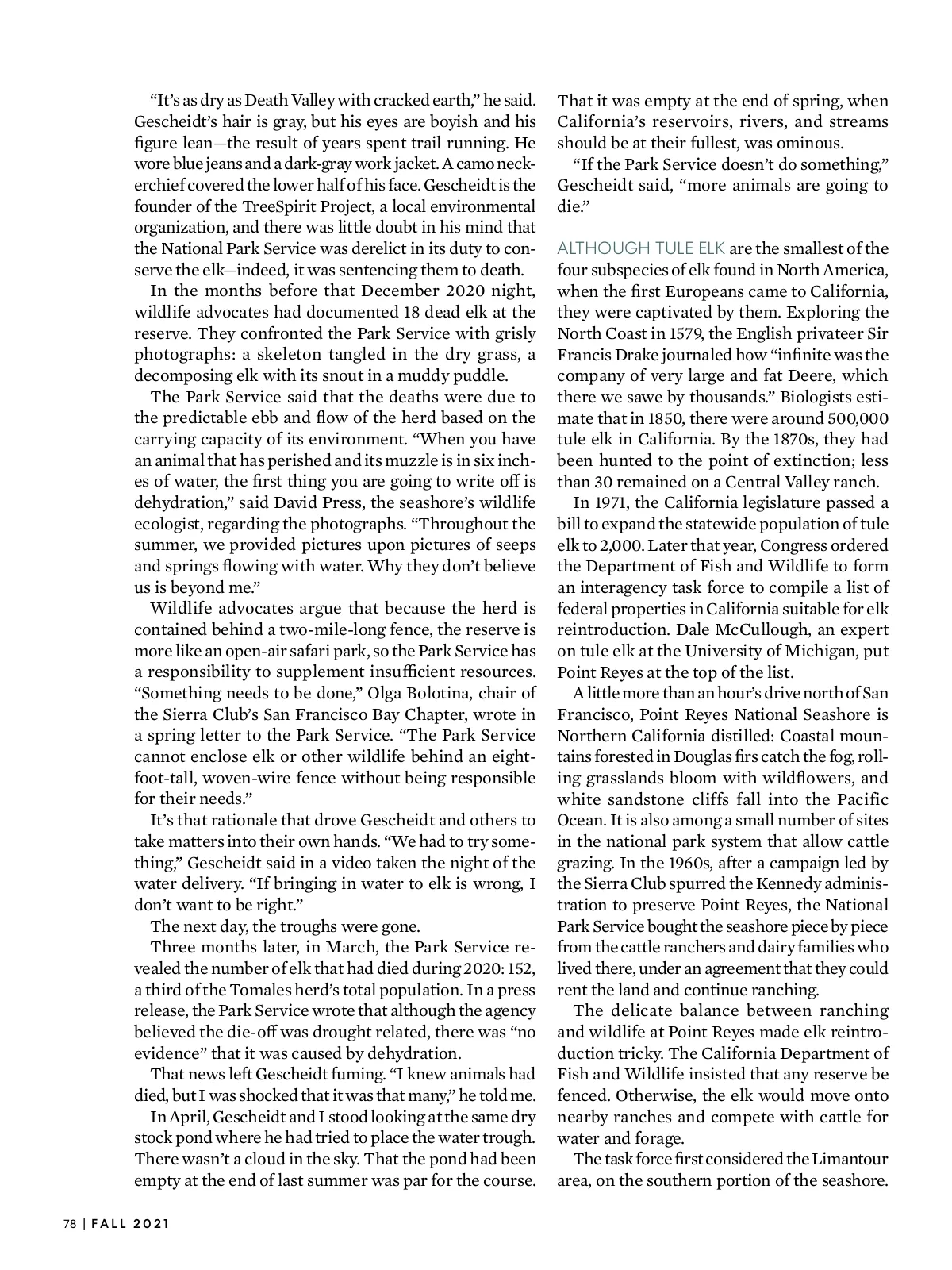 "It's as dry as Death Valley with cracked earth," he said. Gescheidt's hair is gray, but his eyes are boyish and his figure lean—the result of years spent trail running. He wore blue jeans and a dark-gray work jacket. A camo neckerchief covered the lower half of his face. Gescheidt is the founder of the TreeSpirit Project, a local environmental organization, and there was little doubt in his mind that the National Park Service was derelict in its duty to conserve the elk—indeed, it was sentencing them to death.

In the months before that December 2020 night, wildlife advocates had documented 18 dead elk at the reserve. They confronted the Park Service with grisly photographs: a skeleton tangled in the dry grass, a decomposing elk with its snout in a muddy puddle.

The Park Service said that the deaths were due to the predictable ebb and flow of the herd based on the carrying capacity of its environment. "When you have an animal that has perished and its muzzle is in six inches of water, the first thing you are going to write off is dehydration," said David Press, the seashore's wildlife ecologist, regarding the photographs. "Throughout the summer, we provided pictures upon pictures of seeps and springs flowing with water. Why they don't believe us is beyond me."

Wildlife advocates argue that because the herd is contained behind a two-mile-long fence, the reserve is more like an open-air safari park, so the Park Service has a responsibility to supplement insufficient resources. "Something needs to be done," Olga Bolotina, chair of the Sierra Club's San Francisco Bay Chapter, wrote in a spring letter to the Park Service. "The Park Service cannot enclose elk or other wildlife behind an eight-foot-tall, woven-wire fence without being responsible for their needs."

It's that rationale that drove Gescheidt and others to take matters into their own hands. "We had to try something," Gescheidt said in a video taken the night of the water delivery. "If bringing in water to elk is wrong, I don't want to be right."

The next day, the troughs were gone.

Three months later, in March, the Park Service revealed the number of elk that had died during 2020: 152, a third of the Tomales herd's total population. In a press release, the Park Service wrote that although the agency believed the die-off was drought related, there was "no evidence" that it was caused by dehydration.

That news left Gescheidt fuming. "I knew animals had died, but I was shocked that it was that many," he told me.

In April, Gescheidt and I stood looking at the same dry stock pond where he had tried to place the water trough. There wasn't a cloud in the sky. That the pond had been empty at the end of last summer was par for the course. That it was empty at the end of spring, when California's reservoirs, rivers, and streams should be at their fullest, was ominous.

"If the Park Service doesn't do something," Gescheidt said, "more animals are going to die."

ALTHOUGH TULE ELK are the smallest of the four subspecies of elk found in North America, when the first Europeans came to California, they were captivated by them. Exploring the North Coast in 1579, the English privateer Sir Francis Drake journaled how "infinite was the company of very large and fat Deere, which there we sawe by thousands." Biologists estimate that in 1850, there were around 500,000 tule elk in California. By the 1870s, they had been hunted to the point of extinction; less than 30 remained on a Central Valley ranch.

In 1971, the California legislature passed a bill to expand the statewide population of tule elk to 2,000. Later that year, Congress ordered the Department of Fish and Wildlife to form an interagency task force to compile a list of federal properties in California suitable for elk reintroduction. Dale McCullough, an expert on tule elk at the University of Michigan, put Point Reyes at the top of the list.

A little more than an hour's drive north of San Francisco, Point Reyes National Seashore is Northern California distilled: Coastal mountains forested in Douglas firs catch the fog, rolling grasslands bloom with wildflowers, and white sandstone cliffs fall into the Pacific Ocean. It is also among a small number of sites in the national park system that allow cattle grazing. In the 1960s, after a campaign led by the Sierra Club spurred the Kennedy administration to preserve Point Reyes, the National Park Service bought the seashore piece by piece from the cattle ranchers and dairy families who lived there, under an agreement that they could rent the land and continue ranching.

The delicate balance between ranching and wildlife at Point Reyes made elk reintroduction tricky. The California Department of Fish and Wildlife insisted that any reserve be fenced. Otherwise, the elk would move onto nearby ranches and compete with cattle for water and forage.

The task force first considered the Limantour area, on the southern portion of the seashore.

78 | FALL 2021